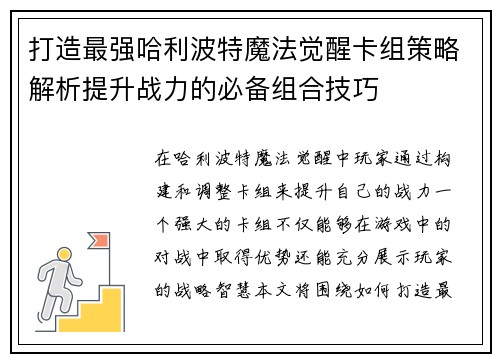 打造最强哈利波特魔法觉醒卡组策略解析提升战力的必备组合技巧

在哈利波特魔法觉醒中玩家通过构建和调整卡组来提升自己的战力一个强大的卡组不仅能够在游戏中的对战中取得优势还能充分展示玩家的战略智慧本文将围绕如何打造最